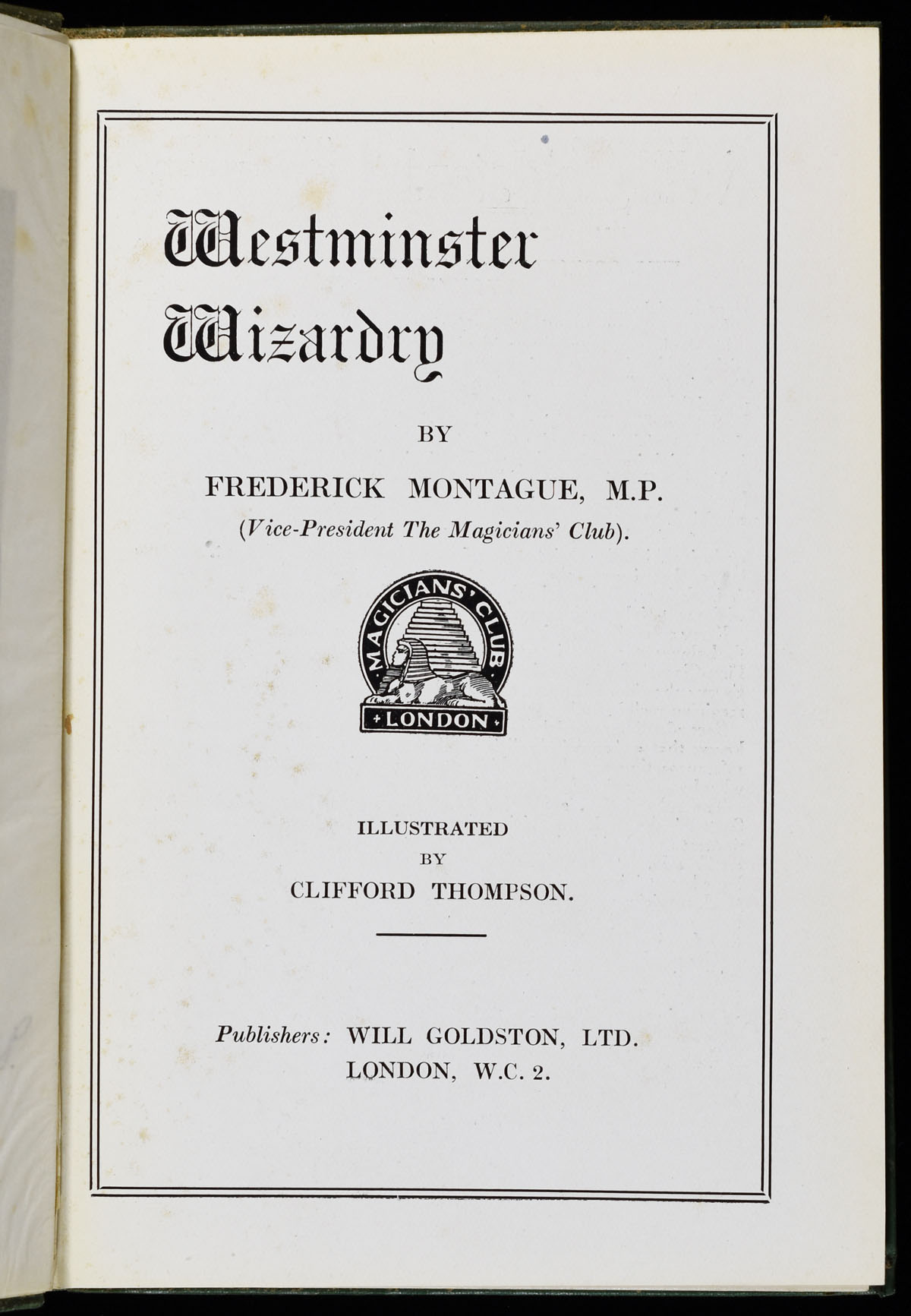 Westminster Wizardry

BY

FREDERICK MONTAGUE, M.P.
(Vice-President The Magicians' Club).

MAGICIANS' CLUB
LONDON

ILLUSTRATED
BY
CLIFFORD THOMPSON.

Publishers: WILL GOLDSTON, LTD.
LONDON, W.C. 2.